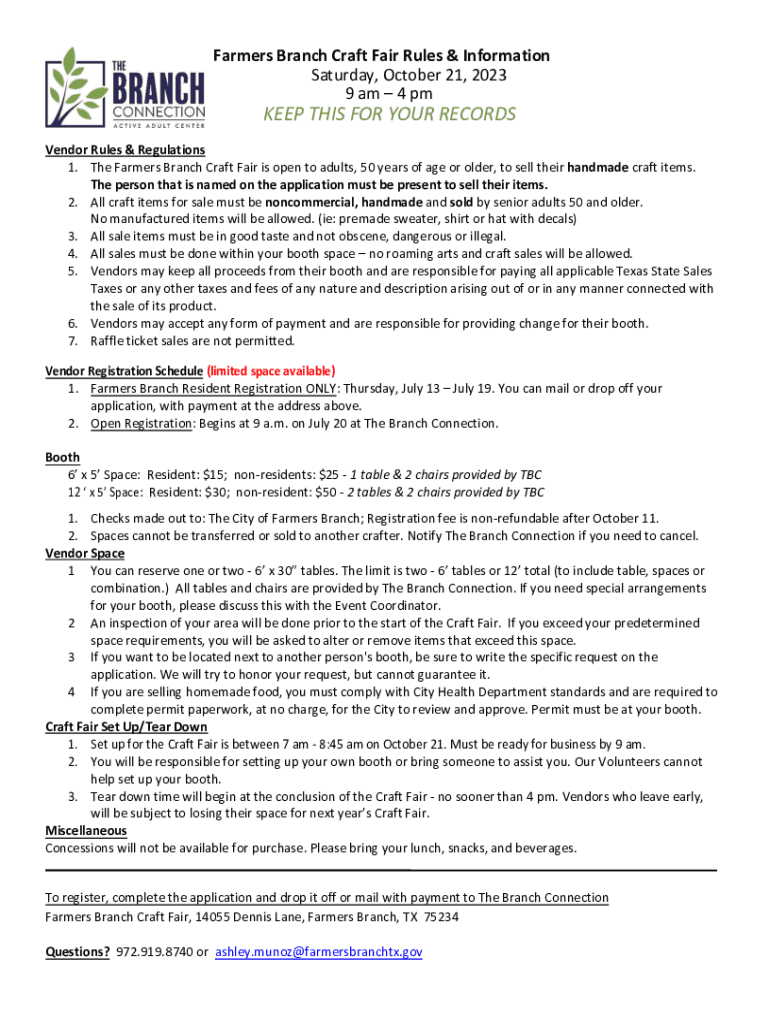 THE BRANCH CONNECTION ACTIVE ADULT CENTER

Farmers Branch Craft Fair Rules & Information
Saturday, October 21, 2023
9 am – 4 pm
KEEP THIS FOR YOUR RECORDS

Vendor Rules & Regulations
1. The Farmers Branch Craft Fair is open to adults, 50 years of age or older, to sell their handmade craft items. The person that is named on the application must be present to sell their items.
2. All craft items for sale must be noncommercial, handmade and sold by senior adults 50 and older. No manufactured items will be allowed. (ie: premade sweater, shirt or hat with decals)
3. All sale items must be in good taste and not obscene, dangerous or illegal.
4. All sales must be done within your booth space – no roaming arts and craft sales will be allowed.
5. Vendors may keep all proceeds from their booth and are responsible for paying all applicable Texas State Sales Taxes or any other taxes and fees of any nature and description arising out of or in any manner connected with the sale of its product.
6. Vendors may accept any form of payment and are responsible for providing change for their booth.
7. Raffle ticket sales are not permitted.

Vendor Registration Schedule (limited space available)
1. Farmers Branch Resident Registration ONLY: Thursday, July 13 – July 19. You can mail or drop off your application, with payment at the address above.
2. Open Registration: Begins at 9 a.m. on July 20 at The Branch Connection.

Booth
6' x 5' Space: Resident: $15; non-residents: $25 - 1 table & 2 chairs provided by TBC
12 ' x 5' Space: Resident: $30; non-resident: $50 - 2 tables & 2 chairs provided by TBC

1. Checks made out to: The City of Farmers Branch; Registration fee is non-refundable after October 11.
2. Spaces cannot be transferred or sold to another crafter. Notify The Branch Connection if you need to cancel.

Vendor Space
1 You can reserve one or two - 6' x 30" tables. The limit is two - 6' tables or 12' total (to include table, spaces or combination.) All tables and chairs are provided by The Branch Connection. If you need special arrangements for your booth, please discuss this with the Event Coordinator.
2 An inspection of your area will be done prior to the start of the Craft Fair. If you exceed your predetermined space requirements, you will be asked to alter or remove items that exceed this space.
3 If you want to be located next to another person's booth, be sure to write the specific request on the application. We will try to honor your request, but cannot guarantee it.
4 If you are selling homemade food, you must comply with City Health Department standards and are required to complete permit paperwork, at no charge, for the City to review and approve. Permit must be at your booth.

Craft Fair Set Up/Tear Down
1. Set up for the Craft Fair is between 7 am - 8:45 am on October 21. Must be ready for business by 9 am.
2. You will be responsible for setting up your own booth or bring someone to assist you. Our Volunteers cannot help set up your booth.
3. Tear down time will begin at the conclusion of the Craft Fair - no sooner than 4 pm. Vendors who leave early, will be subject to losing their space for next year's Craft Fair.

Miscellaneous
Concessions will not be available for purchase. Please bring your lunch, snacks, and beverages.

To register, complete the application and drop it off or mail with payment to The Branch Connection
Farmers Branch Craft Fair, 14055 Dennis Lane, Farmers Branch, TX 75234

Questions? 972.919.8740 or ashley.munoz@farmersbranchtx.gov